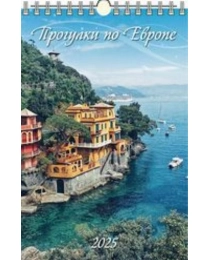 Прогулки по Европе

2025